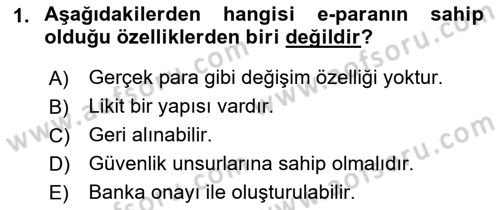 1. Aşağıdakilerden hangisi e-paranın sahip olduğu özelliklerden biri değildir?

A) Gerçek para gibi değişim özelliği yoktur.
B) Likit bir yapısı vardır.
C) Geri alınabilir.
D) Güvenlik unsurlarına sahip olmalıdır.
E) Banka onayı ile oluşturulabilir.

www.aofsoru.com